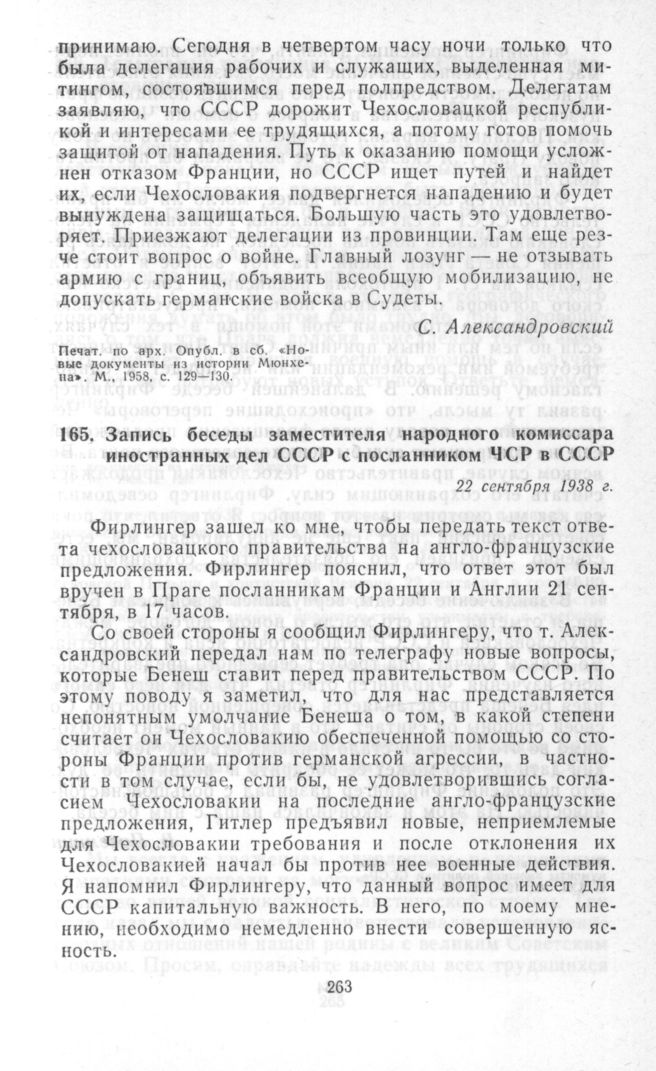 принимаю. Сегодня в четвертом часу ночи только что была делегация рабочих и служащих, выделенная митингом, состоявшимся перед полпредством. Делегатам заявляю, что СССР дорожит Чехословацкой республикой и интересами ее трудящихся, а потому готов помочь защитой от нападения. Путь к оказанию помощи усложнен отказом Франции, но СССР ищет путей и найдет их, если Чехословакия подвергнется нападению и будет вынуждена защищаться. Большую часть это удовлетворяет. Приезжают делегации из провинции. Там еще резче стоит вопрос о войне. Главный лозунг — не отзывать армию с границ, объявить всеобщую мобилизацию, не допускать германские войска в Судеты.

С. Александровский

Печат. по арх. Опубл. в сб. «Новые документы из истории Мюнхена». М., 1958, с. 129—130.

165. Запись беседы заместителя народного комиссара иностранных дел СССР с посланником ЧСР в СССР

22 сентября 1938 г.

Фирлингер зашел ко мне, чтобы передать текст ответа чехословацкого правительства на англо-французские предложения. Фирлингер пояснил, что ответ этот был вручен в Праге посланникам Франции и Англии 21 сентября, в 17 часов.

Со своей стороны я сообщил Фирлингеру, что т. Александровский передал нам по телеграфу новые вопросы, которые Бенеш ставит перед правительством СССР. По этому поводу я заметил, что для нас представляется непонятным умолчание Бенеша о том, в какой степени считает он Чехословакию обеспеченной помощью со стороны Франции против германской агрессии, в частности в том случае, если бы, не удовлетворившись согласием Чехословакии на последние англо-французские предложения, Гитлер предъявил новые, неприемлемые для Чехословакии требования и после отклонения их Чехословакией начал бы против нее военные действия. Я напомнил Фирлингеру, что данный вопрос имеет для СССР капитальную важность. В него, по моему мнению, необходимо немедленно внести совершенную ясность.

263